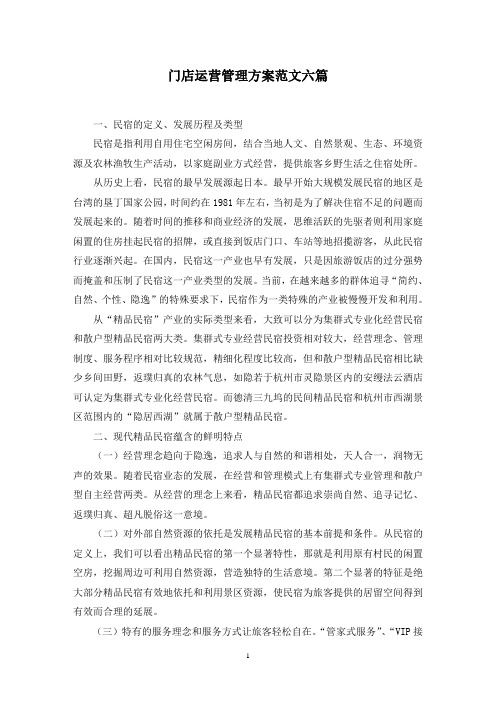 门店运营管理方案范文六篇

一、民宿的定义、发展历程及类型

民宿是指利用自用住宅空闲房间，结合当地人文、自然景观、生态、环境资源及农林渔牧生产活动，以家庭副业方式经营，提供旅客乡野生活之住宿处所。

从历史上看，民宿的最早发展源起日本。最早开始大规模发展民宿的地区是台湾的垦丁国家公园，时间约在1981年左右，当初是为了解决住宿不足的问题而发展起来的。随着时间的推移和商业经济的发展，思维活跃的先驱者则利用家庭闲置的住房挂起民宿的招牌，或直接到饭店门口、车站等地招揽游客，从此民宿行业逐渐兴起。在国内，民宿这一产业也早有发展，只是因旅游饭店的过分强势而掩盖和压制了民宿这一产业类型的发展。当前，在越来越多的群体追寻“简约、自然、个性、隐逸”的特殊要求下，民宿作为一类特殊的产业被慢慢开发和利用。

从“精品民宿”产业的实际类型来看，大致可以分为集群式专业化经营民宿和散户型精品民宿两大类。集群式专业经营民宿投资相对较大，经营理念、管理制度、服务程序相对比较规范，精细化程度比较高，但和散户型精品民宿相比缺少乡间田野，返璞归真的农林气息，如隐若于杭州市灵隐景区内的安缦法云酒店可认定为集群式专业化经营民宿。而德清三九坞的民间精品民宿和杭州市西湖景区范围内的“隐居西湖”就属于散户型精品民宿。

二、现代精品民宿蕴含的鲜明特点

（一）经营理念趋向于隐逸，追求人与自然的和谐相处，天人合一，润物无声的效果。随着民宿业态的发展，在经营和管理模式上有集群式专业管理和散户型自主经营两类。从经营的理念上来看，精品民宿都追求崇尚自然、追寻记忆、返璞归真、超凡脱俗这一意境。

（二）对外部自然资源的依托是发展精品民宿的基本前提和条件。从民宿的定义上，我们可以看出精品民宿的第一个显著特性，那就是利用原有村民的闲置空房，挖掘周边可利用自然资源，营造独特的生活意境。第二个显著的特征是绝大部分精品民宿有效地依托和利用景区资源，使民宿为旅客提供的居留空间得到有效而合理的延展。

（三）特有的服务理念和服务方式让旅客轻松自在。“管家式服务”、“VIP接

1